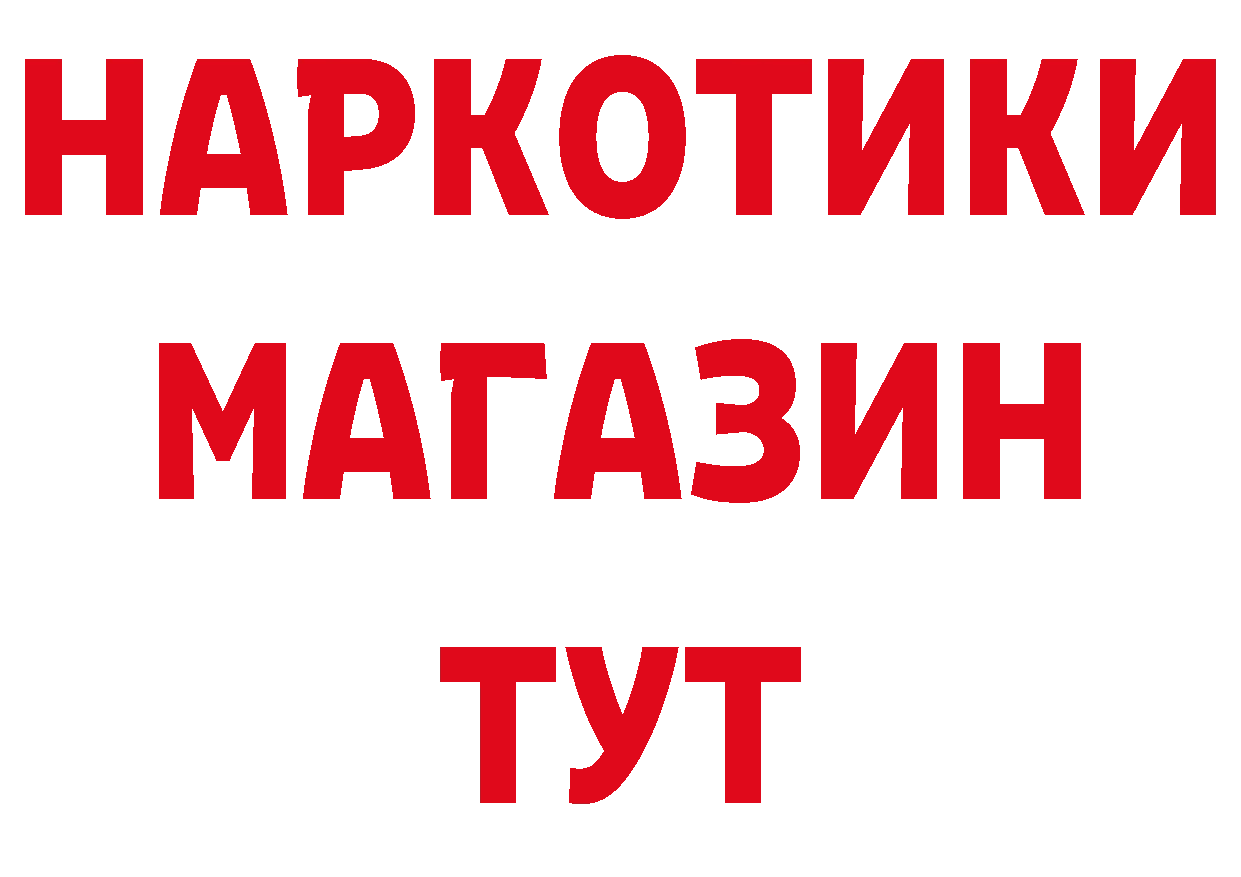 НАРКОТИКИ
МАГАЗИН
ТУТ